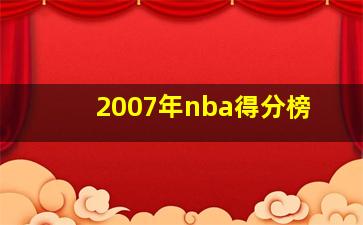 2007年nba得分榜